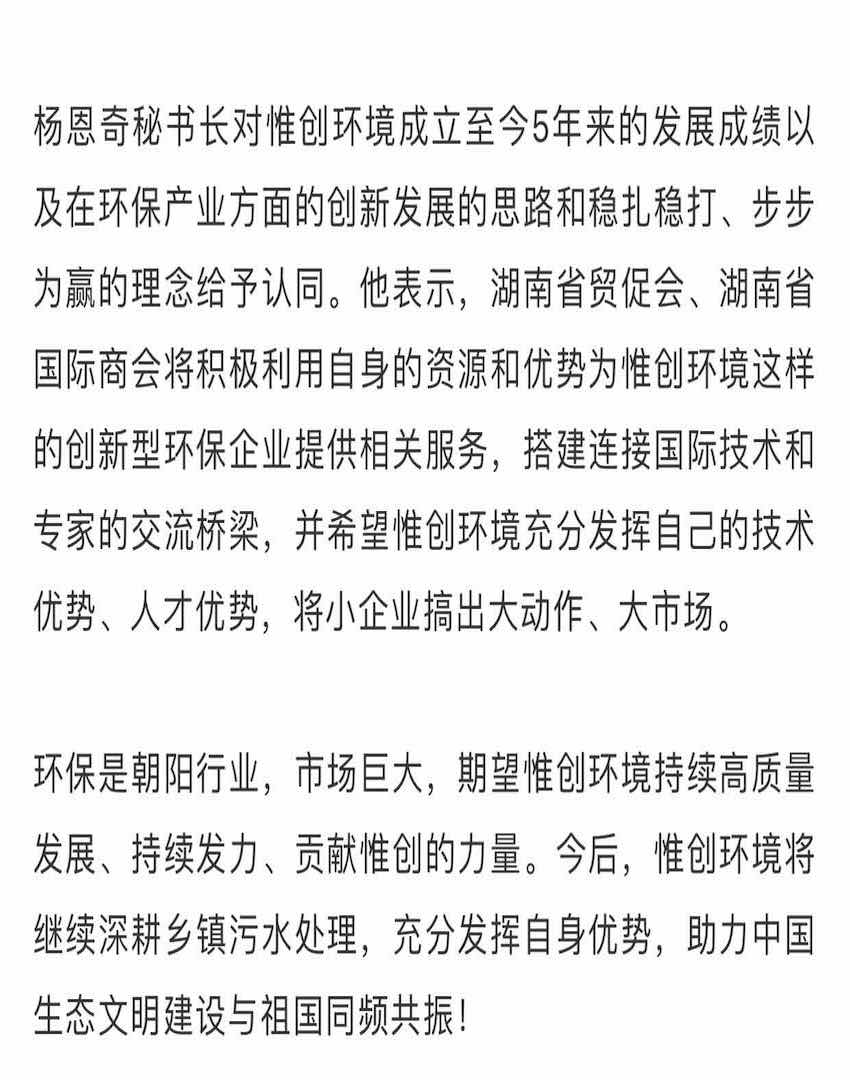 杨恩奇秘书长对惟创环境成立至今5年来的发展成绩以及在环保产业方面的创新发展的思路和稳扎稳打、步步为赢的理念给予认同。他表示，湖南省贸促会、湖南省国际商会将积极利用自身的资源和优势为惟创环境这样的创新型环保企业提供相关服务，搭建连接国际技术和专家的交流桥梁，并希望惟创环境充分发挥自己的技术优势、人才优势，将小企业搞出大动作、大市场。

环保是朝阳行业，市场巨大，期望惟创环境持续高质量发展、持续发力、贡献惟创的力量。今后，惟创环境将继续深耕乡镇污水处理，充分发挥自身优势，助力中国生态文明建设与祖国同频共振！